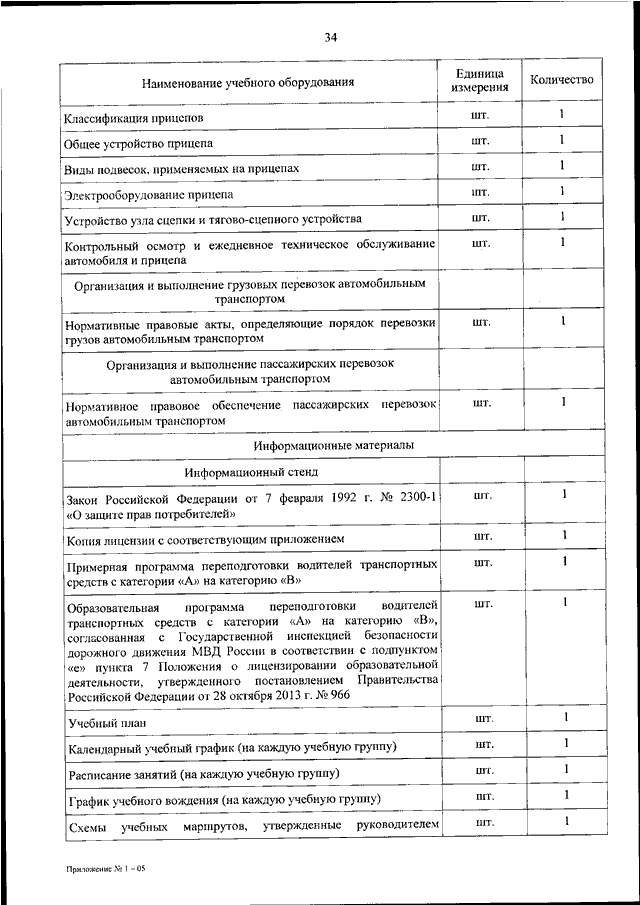 34

| Наименование учебного оборудования | Единица измерения | Количество |
|---|---|---|
| Классификация прицепов | шт. | 1 |
| Общее устройство прицепа | шт. | 1 |
| Виды подвесок, применяемых на прицепах | шт. | 1 |
| Электрооборудование прицепа | шт. | 1 |
| Устройство узла сцепки и тягово-сцепного устройства | шт. | 1 |
| Контрольный осмотр и ежедневное техническое обслуживание автомобиля и прицепа | шт. | 1 |
| Организация и выполнение грузовых перевозок автомобильным транспортом | | |
| Нормативные правовые акты, определяющие порядок перевозки грузов автомобильным транспортом | шт. | 1 |
| Организация и выполнение пассажирских перевозок автомобильным транспортом | | |
| Нормативное правовое обеспечение пассажирских перевозок автомобильным транспортом | шт. | 1 |
| Информационные материалы | | |
| Информационный стенд | | |
| Закон Российской Федерации от 7 февраля 1992 г. № 2300-1 «О защите прав потребителей» | шт. | 1 |
| Копия лицензии с соответствующим приложением | шт. | 1 |
| Примерная программа переподготовки водителей транспортных средств с категории «А» на категорию «В» | шт. | 1 |
| Образовательная программа переподготовки водителей транспортных средств с категории «А» на категорию «В», согласованная с Государственной инспекцией безопасности дорожного движения МВД России в соответствии с подпунктом «е» пункта 7 Положения о лицензировании образовательной деятельности, утвержденного постановлением Правительства Российской Федерации от 28 октября 2013 г. № 966 | шт. | 1 |
| Учебный план | шт. | 1 |
| Календарный учебный график (на каждую учебную группу) | шт. | 1 |
| Расписание занятий (на каждую учебную группу) | шт. | 1 |
| График учебного вождения (на каждую учебную группу) | шт. | 1 |
| Схемы учебных маршрутов, утвержденные руководителем | шт. | 1 |

Приложение № 1 – 05